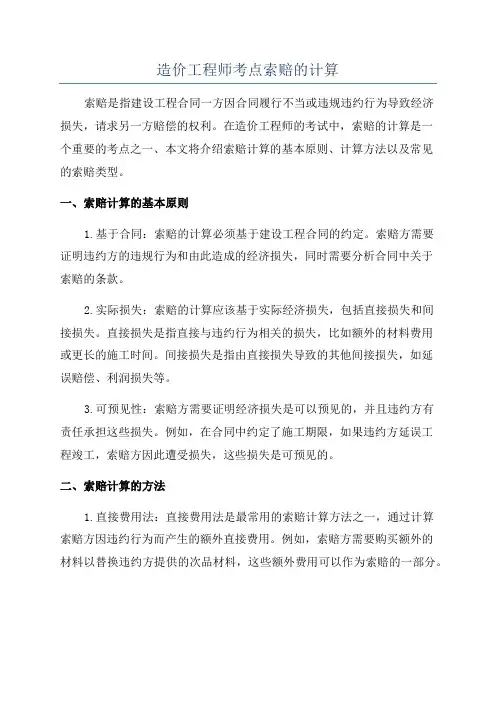 造价工程师考点索赔的计算

索赔是指建设工程合同一方因合同履行不当或违规违约行为导致经济损失，请求另一方赔偿的权利。在造价工程师的考试中，索赔的计算是一个重要的考点之一、本文将介绍索赔计算的基本原则、计算方法以及常见的索赔类型。

一、索赔计算的基本原则

1.基于合同：索赔的计算必须基于建设工程合同的约定。索赔方需要证明违约方的违规行为和由此造成的经济损失，同时需要分析合同中关于索赔的条款。

2.实际损失：索赔的计算应该基于实际经济损失，包括直接损失和间接损失。直接损失是指直接与违约行为相关的损失，比如额外的材料费用或更长的施工时间。间接损失是指由直接损失导致的其他间接损失，如延误赔偿、利润损失等。

3.可预见性：索赔方需要证明经济损失是可以预见的，并且违约方有责任承担这些损失。例如，在合同中约定了施工期限，如果违约方延误工程竣工，索赔方因此遭受损失，这些损失是可预见的。

二、索赔计算的方法

1.直接费用法：直接费用法是最常用的索赔计算方法之一，通过计算索赔方因违约行为而产生的额外直接费用。例如，索赔方需要购买额外的材料以替换违约方提供的次品材料，这些额外费用可以作为索赔的一部分。